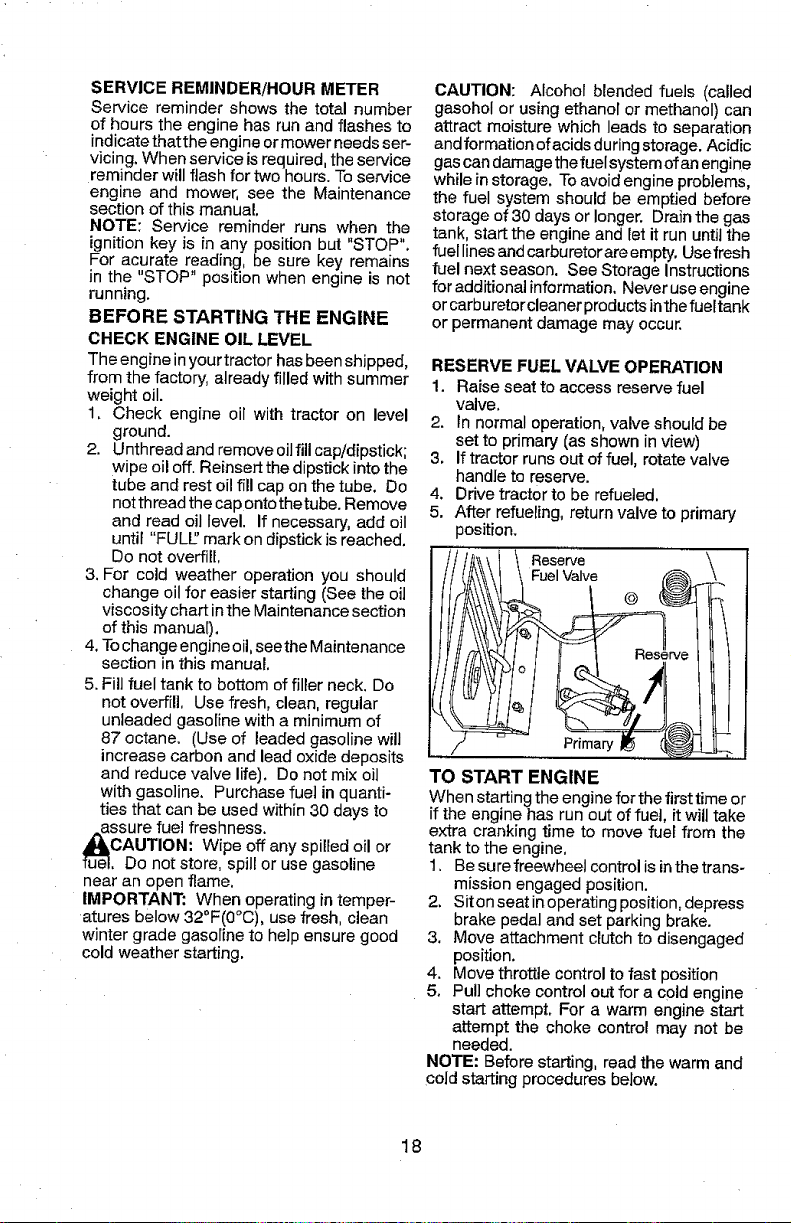 SERVICE REMINDER/HOUR METER

Service reminder shows the total number of hours the engine has run and flashes to indicate that the engine or mower needs servicing. When service is required, the service reminder will flash for two hours. To service engine and mower, see the Maintenance section of this manual.

NOTE: Service reminder runs when the ignition key is in any position but "STOP". For acurate reading, be sure key remains in the "STOP" position when engine is not running.

BEFORE STARTING THE ENGINE

CHECK ENGINE OIL LEVEL

The engine in your tractor has been shipped, from the factory, already filled with summer weight oil.

1. Check engine oil with tractor on level ground.
2. Unthread and remove oil fill cap/dipstick; wipe oil off. Reinsert the dipstick into the tube and rest oil fill cap on the tube. Do not thread the cap onto the tube. Remove and read oil level. If necessary, add oil until "FULL" mark on dipstick is reached. Do not overfill.
3. For cold weather operation you should change oil for easier starting (See the oil viscosity chart in the Maintenance section of this manual).
4. To change engine oil, see the Maintenance section in this manual.
5. Fill fuel tank to bottom of filler neck. Do not overfill. Use fresh, clean, regular unleaded gasoline with a minimum of 87 octane. (Use of leaded gasoline will increase carbon and lead oxide deposits and reduce valve life). Do not mix oil with gasoline. Purchase fuel in quantities that can be used within 30 days to assure fuel freshness.

CAUTION: Wipe off any spilled oil or fuel. Do not store, spill or use gasoline near an open flame.

IMPORTANT: When operating in temperatures below 32°F(0°C), use fresh, clean winter grade gasoline to help ensure good cold weather starting.

CAUTION: Alcohol blended fuels (called gasohol or using ethanol or methanol) can attract moisture which leads to separation and formation of acids during storage. Acidic gas can damage the fuel system of an engine while in storage. To avoid engine problems, the fuel system should be emptied before storage of 30 days or longer. Drain the gas tank, start the engine and let it run until the fuel lines and carburetor are empty. Use fresh fuel next season. See Storage Instructions for additional information. Never use engine or carburetor cleaner products in the fuel tank or permanent damage may occur.

RESERVE FUEL VALVE OPERATION

1. Raise seat to access reserve fuel valve.
2. In normal operation, valve should be set to primary (as shown in view)
3. If tractor runs out of fuel, rotate valve handle to reserve.
4. Drive tractor to be refueled.
5. After refueling, return valve to primary position.

Reserve Fuel Valve

Reserve

Primary

TO START ENGINE

When starting the engine for the first time or if the engine has run out of fuel, it will take extra cranking time to move fuel from the tank to the engine.

1. Be sure freewheel control is in the transmission engaged position.
2. Sit on seat in operating position, depress brake pedal and set parking brake.
3. Move attachment clutch to disengaged position.
4. Move throttle control to fast position
5. Pull choke control out for a cold engine start attempt. For a warm engine start attempt the choke control may not be needed.

NOTE: Before starting, read the warm and cold starting procedures below.

18